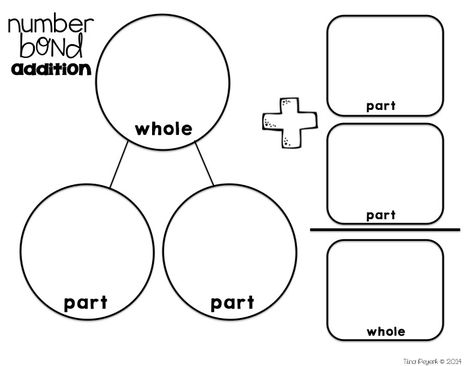 number bond addition

whole

part

part

part

part

whole

Tina Peyerk © 2014